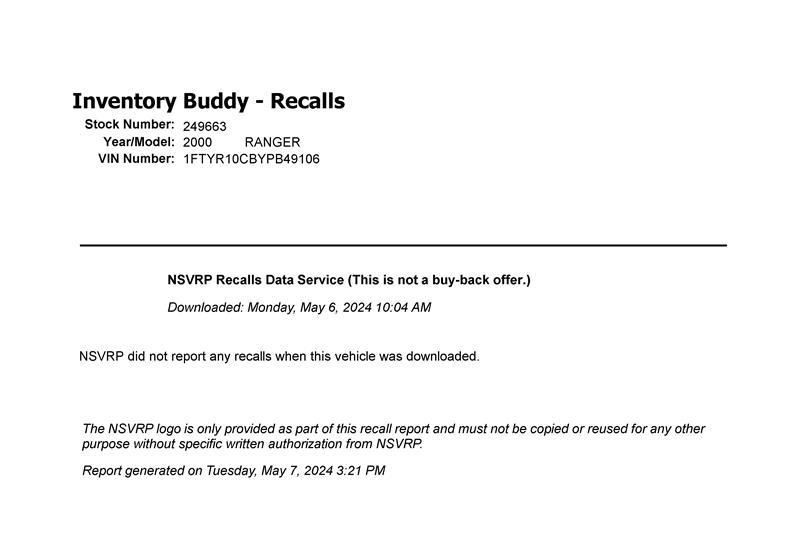 Inventory Buddy - Recalls

Stock Number: 249663
Year/Model: 2000 RANGER
VIN Number: 1FTYR10CBYPB49106

NSVRP Recalls Data Service (This is not a buy-back offer.)

Downloaded: Monday, May 6, 2024 10:04 AM

NSVRP did not report any recalls when this vehicle was downloaded.

The NSVRP logo is only provided as part of this recall report and must not be copied or reused for any other purpose without specific written authorization from NSVRP.

Report generated on Tuesday, May 7, 2024 3:21 PM